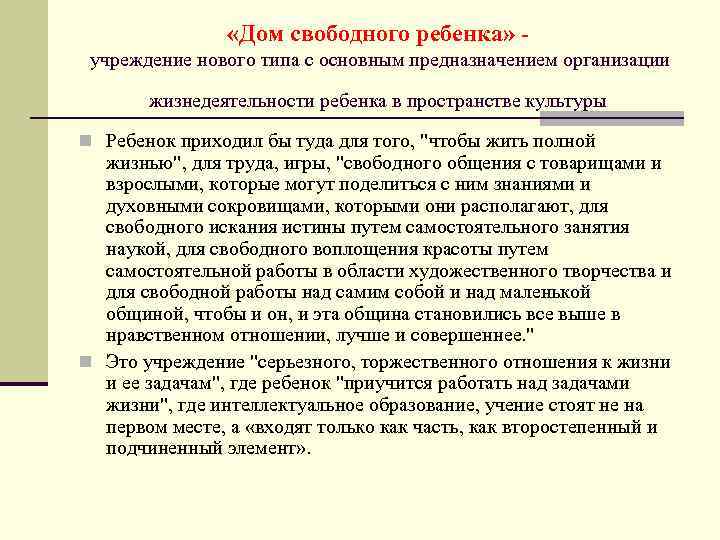 «Дом свободного ребенка» -
учреждение нового типа с основным предназначением организации жизнедеятельности ребенка в пространстве культуры

Ребенок приходил бы туда для того, "чтобы жить полной жизнью", для труда, игры, "свободного общения с товарищами и взрослыми, которые могут поделиться с ним знаниями и духовными сокровищами, которыми они располагают, для свободного искания истины путем самостоятельного занятия наукой, для свободного воплощения красоты путем самостоятельной работы в области художественного творчества и для свободной работы над самим собой и над маленькой общиной, чтобы и он, и эта община становились все выше в нравственном отношении, лучше и совершеннее."

Это учреждение "серьезного, торжественного отношения к жизни и ее задачам", где ребенок "приучится работать над задачами жизни", где интеллектуальное образование, учение стоят не на первом месте, а «входят только как часть, как второстепенный и подчиненный элемент».